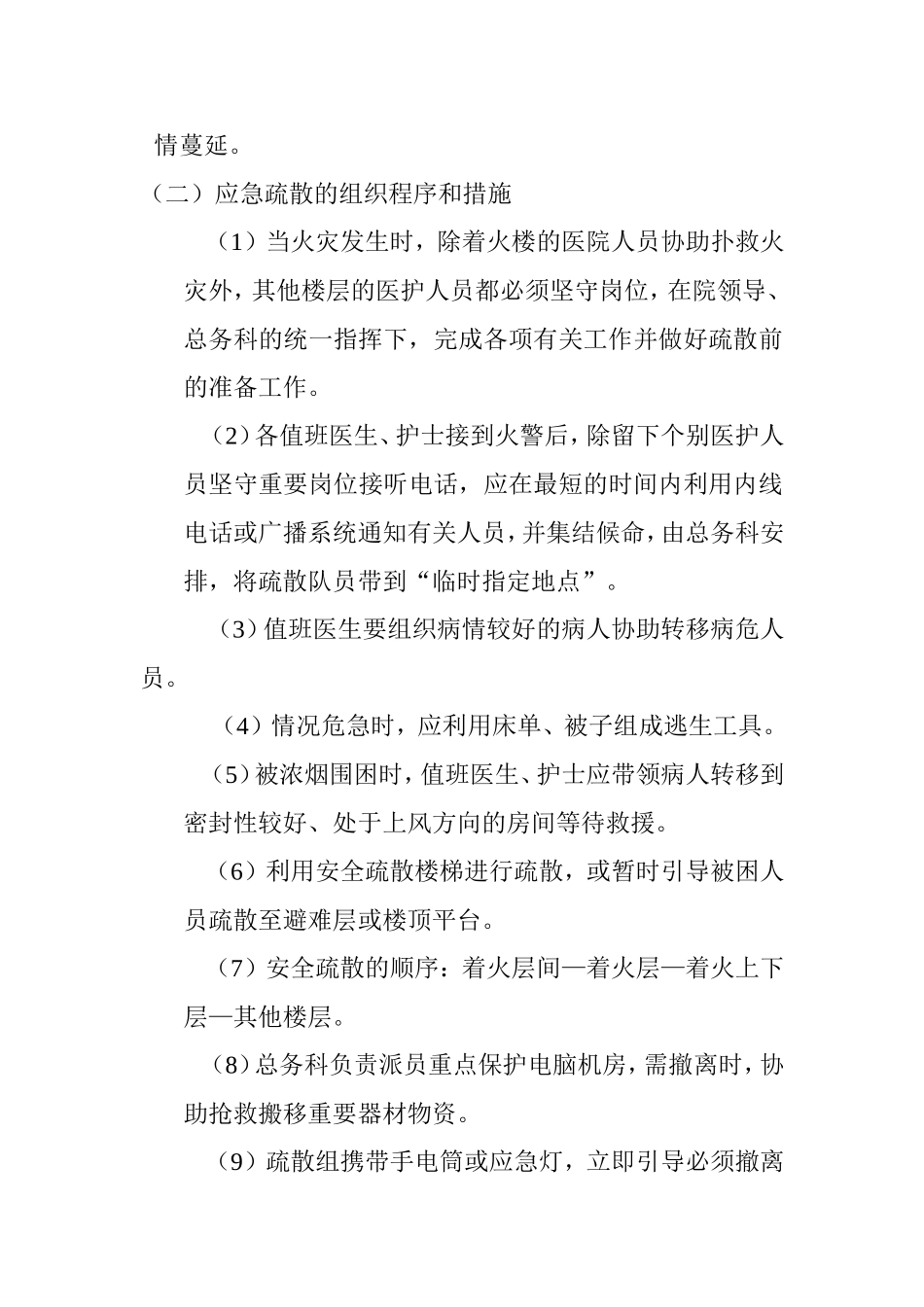 情蔓延。

（二）应急疏散的组织程序和措施

（1）当火灾发生时，除着火楼的医院人员协助扑救火灾外，其他楼层的医护人员都必须坚守岗位，在院领导、总务科的统一指挥下，完成各项有关工作并做好疏散前的准备工作。

（2）各值班医生、护士接到火警后，除留下个别医护人员坚守重要岗位接听电话，应在最短的时间内利用内线电话或广播系统通知有关人员，并集结候命，由总务科安排，将疏散队员带到“临时指定地点”。

（3）值班医生要组织病情较好的病人协助转移病危人员。

（4）情况危急时，应利用床单、被子组成逃生工具。

（5）被浓烟围困时，值班医生、护士应带领病人转移到密封性较好、处于上风方向的房间等待救援。

（6）利用安全疏散楼梯进行疏散，或暂时引导被困人员疏散至避难层或楼顶平台。

（7）安全疏散的顺序：着火层间—着火层—着火上下层—其他楼层。

（8）总务科负责派员重点保护电脑机房，需撤离时，协助抢救搬移重要器材物资。

（9）疏散组携带手电筒或应急灯，立即引导必须撤离